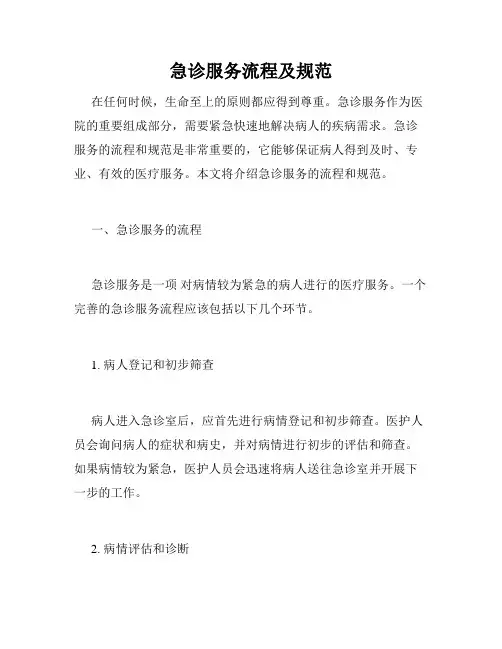 急诊服务流程及规范

在任何时候，生命至上的原则都应得到尊重。急诊服务作为医院的重要组成部分，需要紧急快速地解决病人的疾病需求。急诊服务的流程和规范是非常重要的，它能够保证病人得到及时、专业、有效的医疗服务。本文将介绍急诊服务的流程和规范。

一、急诊服务的流程

急诊服务是一项 对病情较为紧急的病人进行的医疗服务。一个完善的急诊服务流程应该包括以下几个环节。

1. 病人登记和初步筛查

病人进入急诊室后，应首先进行病情登记和初步筛查。医护人员会询问病人的症状和病史，并对病情进行初步的评估和筛查。如果病情较为紧急，医护人员会迅速将病人送往急诊室并开展下一步的工作。

2. 病情评估和诊断